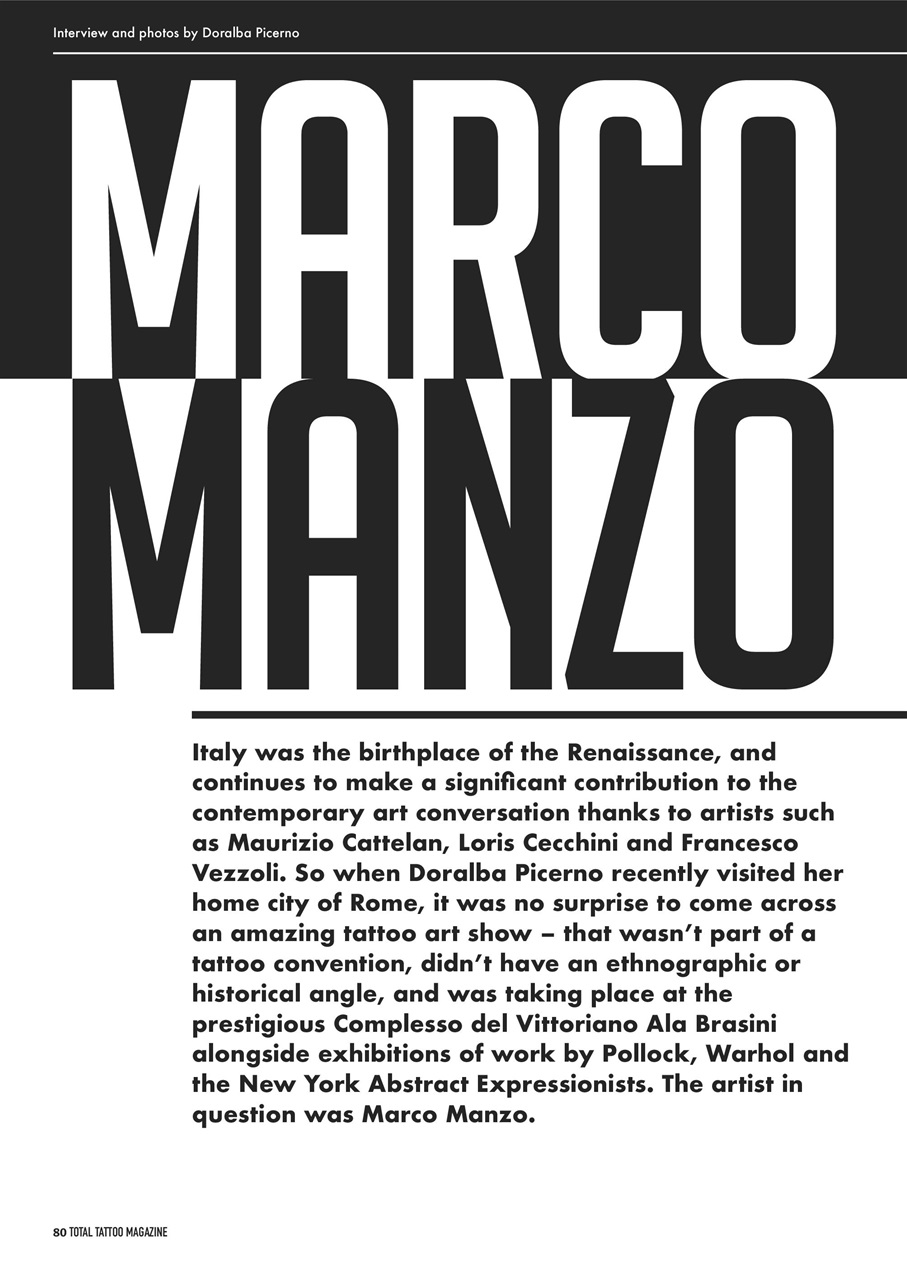 Interview and photos by Doralba Picerno

MARCO MANZO

Italy was the birthplace of the Renaissance, and continues to make a significant contribution to the contemporary art conversation thanks to artists such as Maurizio Cattelan, Loris Cecchini and Francesco Vezzoli. So when Doralba Picerno recently visited her home city of Rome, it was no surprise to come across an amazing tattoo art show – that wasn't part of a tattoo convention, didn't have an ethnographic or historical angle, and was taking place at the prestigious Complesso del Vittoriano Ala Brasini alongside exhibitions of work by Pollock, Warhol and the New York Abstract Expressionists. The artist in question was Marco Manzo.

80 TOTAL TATTOO MAGAZINE